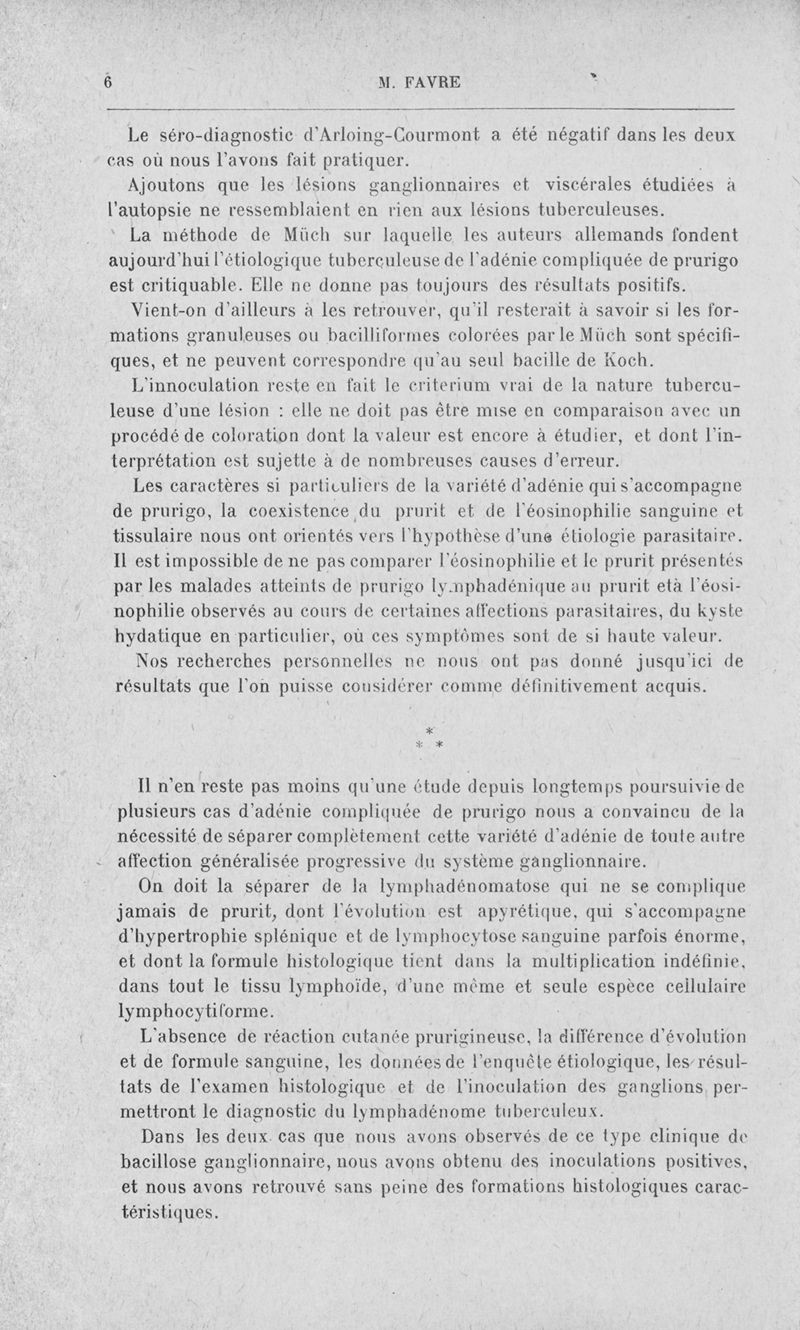 6 M. FAVRE

Le séro-diagnostic d'Arloing-Courmont a été négatif dans les deux cas où nous l'avons fait pratiquer.

Ajoutons que les lésions ganglionnaires et viscérales étudiées à l'autopsie ne ressemblaient en rien aux lésions tuberculeuses.

La méthode de Müch sur laquelle les auteurs allemands fondent aujourd'hui l'étiologique tuberculeuse de l'adénie compliquée de prurigo est critiquable. Elle ne donne pas toujours des résultats positifs.

Vient-on d'ailleurs à les retrouver, qu'il resterait à savoir si les formations granuleuses ou bacilliformes colorées par le Müch sont spécifiques, et ne peuvent correspondre qu'au seul bacille de Koch.

L'innoculation reste en fait le criterium vrai de la nature tuberculeuse d'une lésion : elle ne doit pas être mise en comparaison avec un procédé de coloration dont la valeur est encore à étudier, et dont l'interprétation est sujette à de nombreuses causes d'erreur.

Les caractères si particuliers de la variété d'adénie qui s'accompagne de prurigo, la coexistence du prurit et de l'éosinophilie sanguine et tissulaire nous ont orientés vers l'hypothèse d'une étiologie parasitaire. Il est impossible de ne pas comparer l'éosinophilie et le prurit présentés par les malades atteints de prurigo lymphadénique au prurit età l'éosinophilie observés au cours de certaines affections parasitaires, du kyste hydatique en particulier, où ces symptômes sont de si haute valeur.

Nos recherches personnelles ne nous ont pas donné jusqu'ici de résultats que l'on puisse considérer comme définitivement acquis.

* * *

Il n'en reste pas moins qu'une étude depuis longtemps poursuivie de plusieurs cas d'adénie compliquée de prurigo nous a convaincu de la nécessité de séparer complètement cette variété d'adénie de toute autre affection généralisée progressive du système ganglionnaire.

On doit la séparer de la lymphadénomatose qui ne se complique jamais de prurit, dont l'évolution est apyrétique, qui s'accompagne d'hypertrophie splénique et de lymphocytose sanguine parfois énorme, et dont la formule histologique tient dans la multiplication indéfinie, dans tout le tissu lymphoïde, d'une même et seule espèce cellulaire lymphocytiforme.

L'absence de réaction cutanée prurigineuse, la différence d'évolution et de formule sanguine, les données de l'enquête étiologique, les résultats de l'examen histologique et de l'inoculation des ganglions permettront le diagnostic du lymphadénome tuberculeux.

Dans les deux cas que nous avons observés de ce type clinique de bacillose ganglionnaire, nous avons obtenu des inoculations positives, et nous avons retrouvé sans peine des formations histologiques caractéristiques.